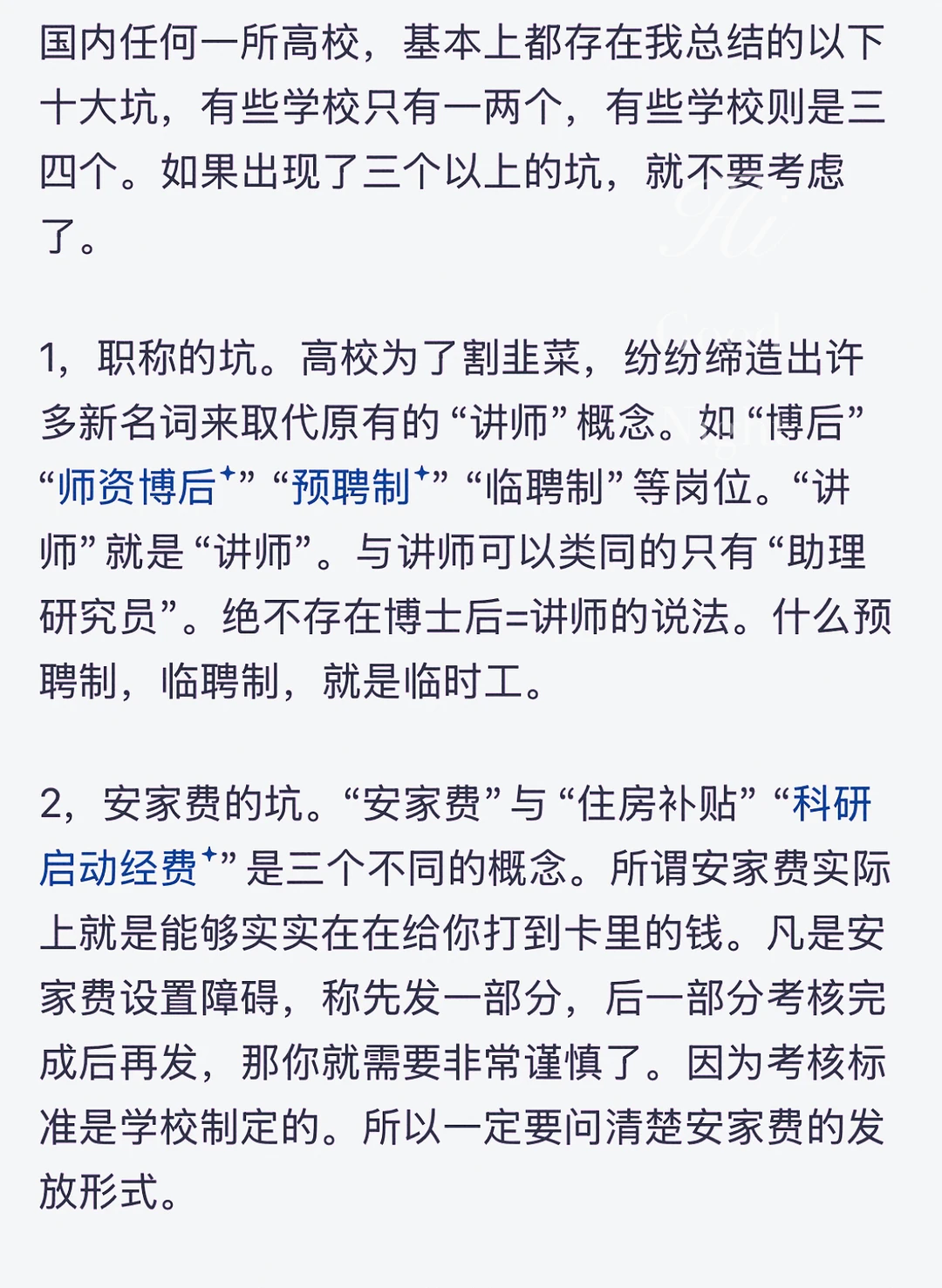 国内任何一所高校，基本上都存在我总结的以下十大坑，有些学校只有一两个，有些学校则是三四个。如果出现了三个以上的坑，就不要考虑了。

1，职称的坑。高校为了割韭菜，纷纷缔造出许多新名词来取代原有的“讲师”概念。如“博后”“师资博后”“预聘制”“临聘制”等岗位。“讲师”就是“讲师”。与讲师可以类同的只有“助理研究员”。绝不存在博士后=讲师的说法。什么预聘制，临聘制，就是临时工。

2，安家费的坑。“安家费”与“住房补贴”“科研启动经费”是三个不同的概念。所谓安家费实际上就是能够实实在在给你打到卡里的钱。凡是安家费设置障碍，称先发一部分，后一部分考核完成后再发，那你就需要非常谨慎了。因为考核标准是学校制定的。所以一定要问清楚安家费的发放形式。